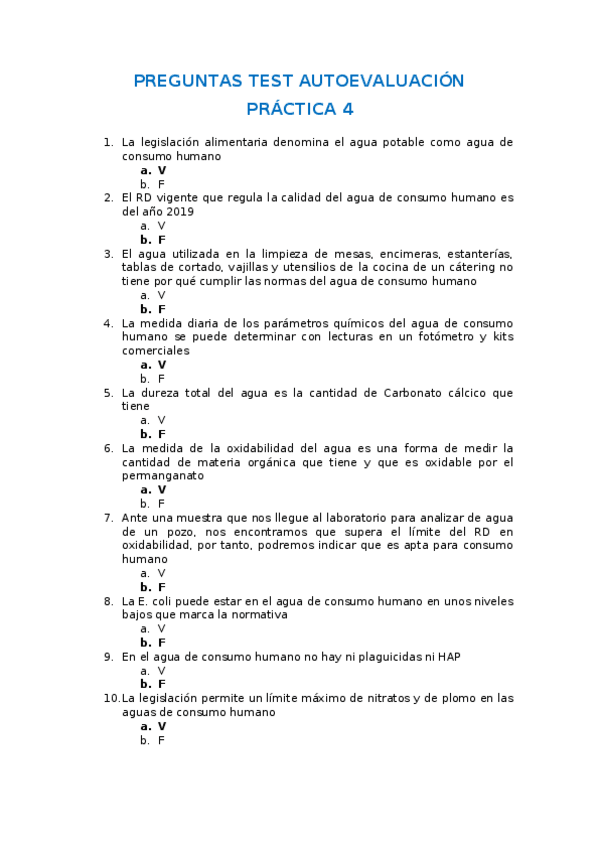 PREGUNTAS TEST AUTOEVALUACIÓN
PRÁCTICA 4

1. La legislación alimentaria denomina el agua potable como agua de consumo humano
a. V
b. F
2. El RD vigente que regula la calidad del agua de consumo humano es del año 2019
a. V
b. F
3. El agua utilizada en la limpieza de mesas, encimeras, estanterías, tablas de cortado, vajillas y utensilios de la cocina de un cátering no tiene por qué cumplir las normas del agua de consumo humano
a. V
b. F
4. La medida diaria de los parámetros químicos del agua de consumo humano se puede determinar con lecturas en un fotómetro y kits comerciales
a. V
b. F
5. La dureza total del agua es la cantidad de Carbonato cálcico que tiene
a. V
b. F
6. La medida de la oxidabilidad del agua es una forma de medir la cantidad de materia orgánica que tiene y que es oxidable por el permanganato
a. V
b. F
7. Ante una muestra que nos llegue al laboratorio para analizar de agua de un pozo, nos encontramos que supera el límite del RD en oxidabilidad, por tanto, podremos indicar que es apta para consumo humano
a. V
b. F
8. La E. coli puede estar en el agua de consumo humano en unos niveles bajos que marca la normativa
a. V
b. F
9. En el agua de consumo humano no hay ni plaguicidas ni HAP
a. V
b. F
10. La legislación permite un límite máximo de nitratos y de plomo en las aguas de consumo humano
a. V
b. F